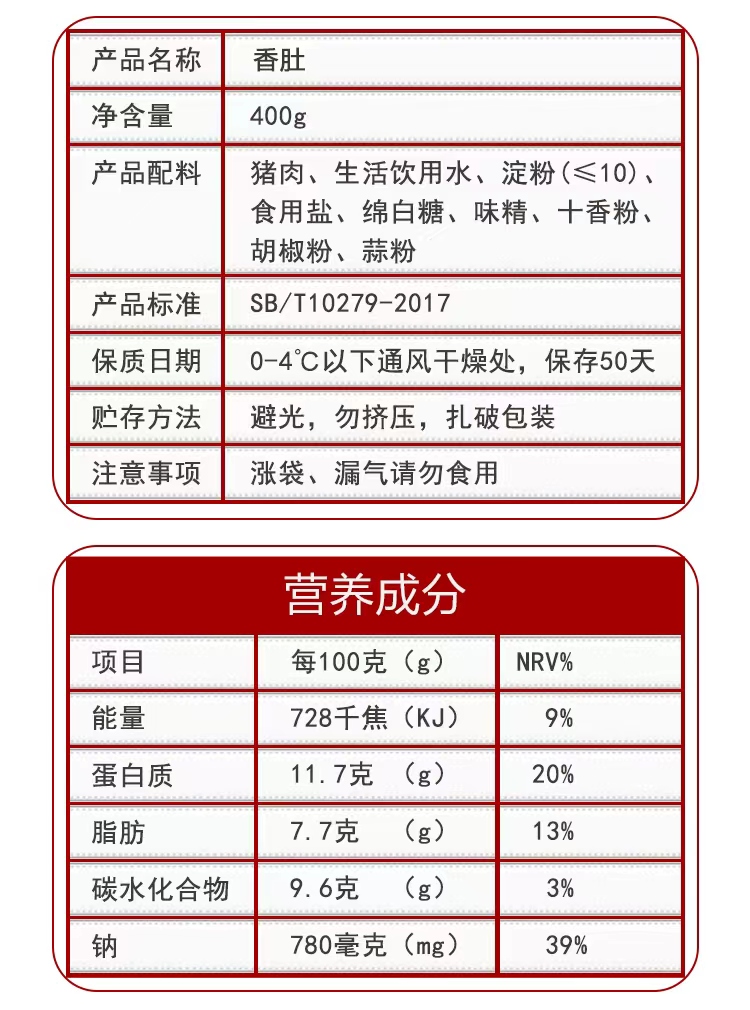 | 产品名称 | 香肚 |
|---|---|
| 净含量 | 400g |
| 产品配料 | 猪肉、生活饮用水、淀粉(≤10)、食用盐、绵白糖、味精、十香粉、胡椒粉、蒜粉 |
| 产品标准 | SB/T10279-2017 |
| 保质日期 | 0-4℃以下通风干燥处，保存50天 |
| 贮存方法 | 避光，勿挤压，扎破包装 |
| 注意事项 | 涨袋、漏气请勿食用 |

营养成分

| 项目 | 每100克（g） | NRV% |
|---|---|---|
| 能量 | 728千焦（KJ） | 9% |
| 蛋白质 | 11.7克 （g） | 20% |
| 脂肪 | 7.7克 （g） | 13% |
| 碳水化合物 | 9.6克 （g） | 3% |
| 钠 | 780毫克（mg） | 39% |